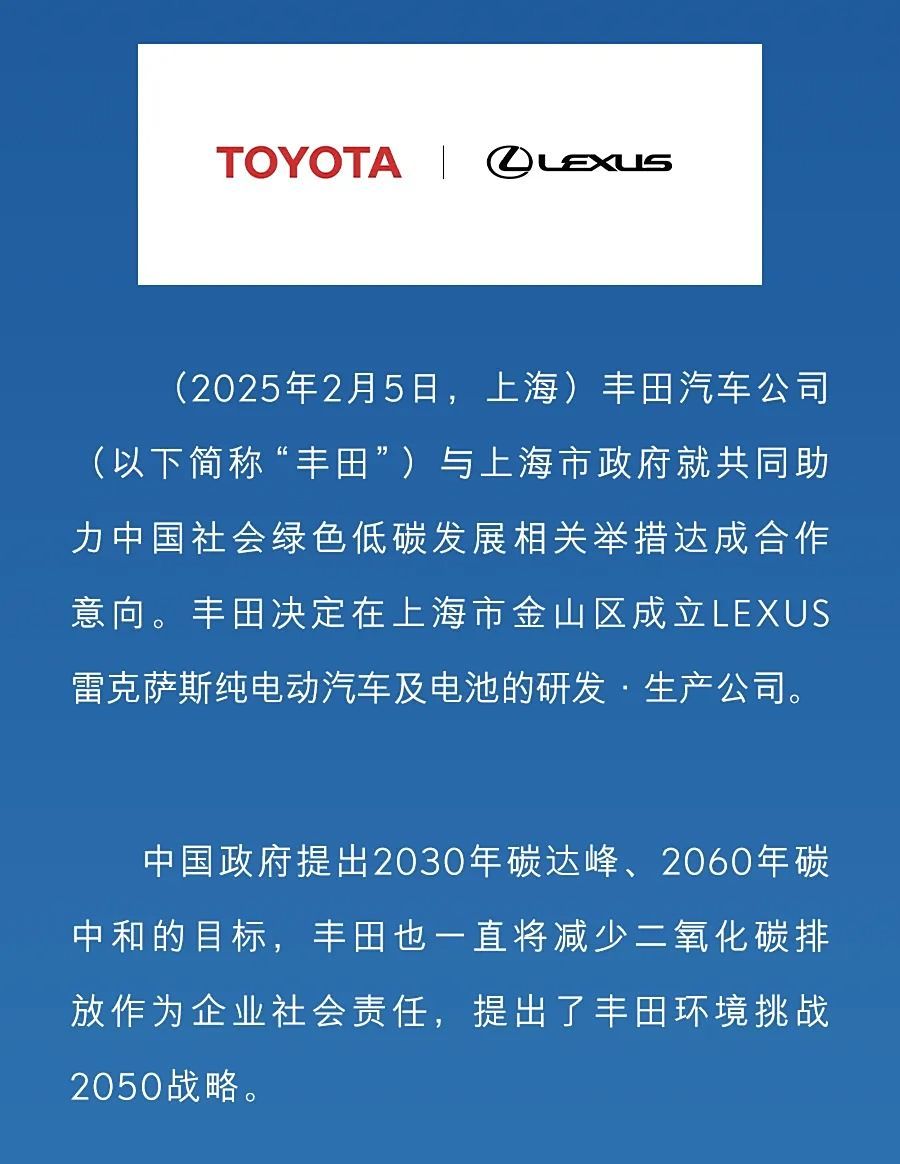 TOYOTA | LEXUS

（2025年2月5日，上海）丰田汽车公司（以下简称“丰田”）与上海市政府就共同助力中国社会绿色低碳发展相关举措达成合作意向。丰田决定在上海市金山区成立LEXUS雷克萨斯纯电动汽车及电池的研发·生产公司。

中国政府提出2030年碳达峰、2060年碳中和的目标，丰田也一直将减少二氧化碳排放作为企业社会责任，提出了丰田环境挑战2050战略。